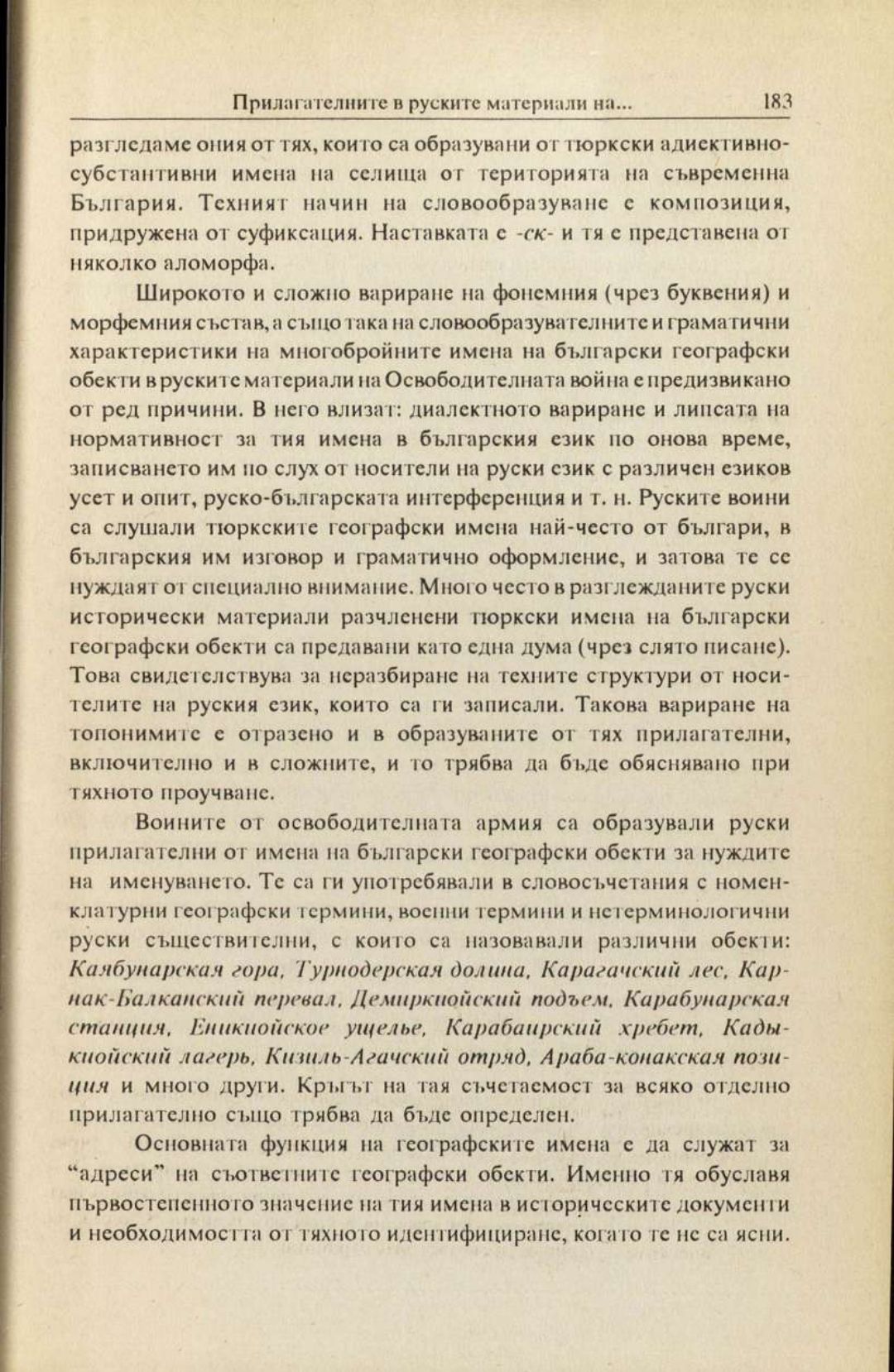 Прилагателните в руските материали на...    183

разгледаме ония от тях, които са образувани от тюркски адиективно-субстантивни имена на селища от територията на съвременна България. Техният начин на словообразуване е композиция, придружена от суфиксация. Наставката е -ск- и тя е представена от няколко аломорфа.

Широкото и сложно вариране на фонемния (чрез буквения) и морфемния състав, а също така на словообразувателните и граматични характеристики на многобройните имена на български географски обекти в руските материали на Освободителната война е предизвикано от ред причини. В него влизат: диалектното вариране и липсата на нормативност за тия имена в българския език по онова време, записването им по слух от носители на руски език с различен езиков усет и опит, руско-българската интерференция и т. н. Руските воини са слушали тюркските географски имена най-често от българи, в българския им изговор и граматично оформление, и затова те се нуждаят от специално внимание. Много често в разглежданите руски исторически материали разчленени тюркски имена на български географски обекти са предавани като една дума (чрез слято писане). Това свидетелствува за неразбиране на техните структури от носителите на руския език, които са ги записали. Такова вариране на топонимите е отразено и в образуваните от тях прилагателни, включително и в сложните, и то трябва да бъде обяснявано при тяхното проучване.

Воините от освободителната армия са образували руски прилагателни от имена на български географски обекти за нуждите на именуването. Те са ги употребявали в словосъчетания с номенклатурни географски термини, военни термини и нетерминологични руски съществителни, с които са назовавали различни обекти: Каябунарская гора, Турнодерская долина, Карагачский лес, Карнак-Балканский перевал, Демиркиойский подъем, Карабунарская станция, Еникиойское ущелье, Карабаирский хребет, Кадыкиойский лагерь, Кизиль-Агачский отряд, Араба-конакская позиция и много други. Кръгът на тая съчетаемост за всяко отделно прилагателно също трябва да бъде определен.

Основната функция на географските имена е да служат за “адреси” на съответните географски обекти. Именно тя обуславя първостепенното значение на тия имена в историческите документи и необходимостта от тяхното идентифициране, когато те не са ясни.